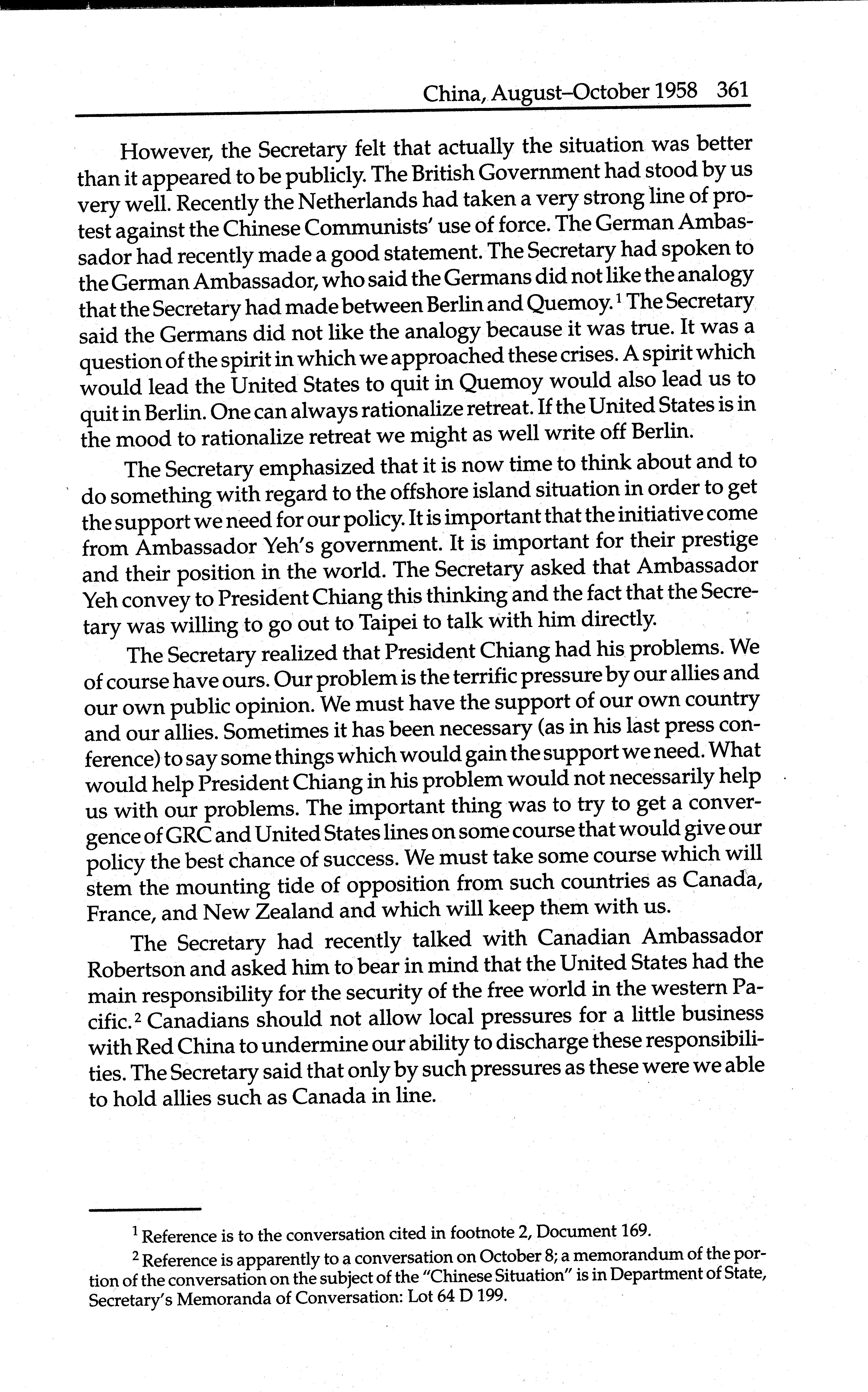 China, August–October 1958 361

However, the Secretary felt that actually the situation was better than it appeared to be publicly. The British Government had stood by us very well. Recently the Netherlands had taken a very strong line of protest against the Chinese Communists' use of force. The German Ambassador had recently made a good statement. The Secretary had spoken to the German Ambassador, who said the Germans did not like the analogy that the Secretary had made between Berlin and Quemoy.$^1$ The Secretary said the Germans did not like the analogy because it was true. It was a question of the spirit in which we approached these crises. A spirit which would lead the United States to quit in Quemoy would also lead us to quit in Berlin. One can always rationalize retreat. If the United States is in the mood to rationalize retreat we might as well write off Berlin.

The Secretary emphasized that it is now time to think about and to do something with regard to the offshore island situation in order to get the support we need for our policy. It is important that the initiative come from Ambassador Yeh's government. It is important for their prestige and their position in the world. The Secretary asked that Ambassador Yeh convey to President Chiang this thinking and the fact that the Secretary was willing to go out to Taipei to talk with him directly.

The Secretary realized that President Chiang had his problems. We of course have ours. Our problem is the terrific pressure by our allies and our own public opinion. We must have the support of our own country and our allies. Sometimes it has been necessary (as in his last press conference) to say some things which would gain the support we need. What would help President Chiang in his problem would not necessarily help us with our problems. The important thing was to try to get a convergence of GRC and United States lines on some course that would give our policy the best chance of success. We must take some course which will stem the mounting tide of opposition from such countries as Canada, France, and New Zealand and which will keep them with us.

The Secretary had recently talked with Canadian Ambassador Robertson and asked him to bear in mind that the United States had the main responsibility for the security of the free world in the western Pacific.$^2$ Canadians should not allow local pressures for a little business with Red China to undermine our ability to discharge these responsibilities. The Secretary said that only by such pressures as these were we able to hold allies such as Canada in line.

$^1$ Reference is to the conversation cited in footnote 2, Document 169.

$^2$ Reference is apparently to a conversation on October 8; a memorandum of the portion of the conversation on the subject of the "Chinese Situation" is in Department of State, Secretary's Memoranda of Conversation: Lot 64 D 199.